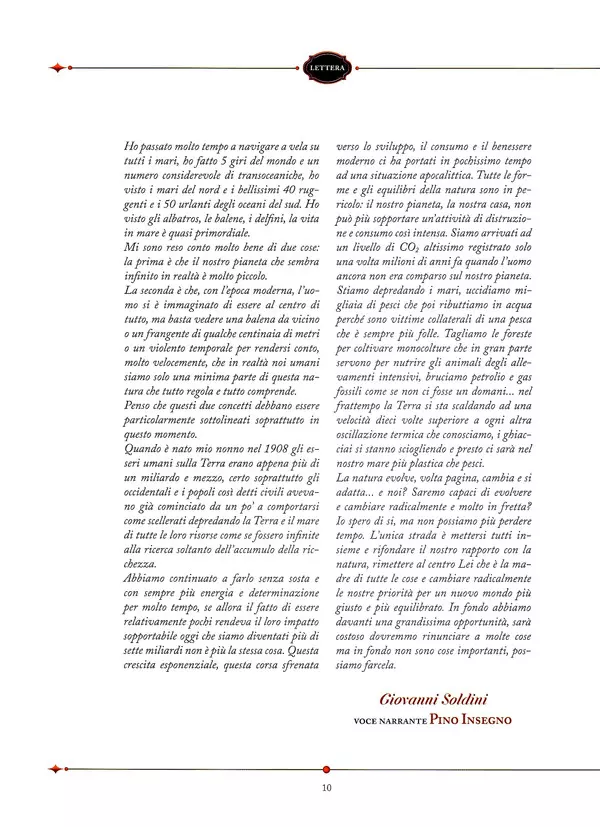 LETTERA

Ho passato molto tempo a navigare a vela su tutti i mari, ho fatto 5 giri del mondo e un numero considerevole di transoceaniche, ho visto i mari del nord e i bellissimi 40 ruggenti e i 50 urlanti degli oceani del sud. Ho visto gli albatros, le balene, i delfini, la vita in mare è quasi primordiale.
Mi sono reso conto molto bene di due cose: la prima è che il nostro pianeta che sembra infinito in realtà è molto piccolo.
La seconda è che, con l'epoca moderna, l'uomo si è immaginato di essere al centro di tutto, ma basta vedere una balena da vicino o un frangente di qualche centinaia di metri o un violento temporale per rendersi conto, molto velocemente, che in realtà noi umani siamo solo una minima parte di questa natura che tutto regola e tutto comprende.
Penso che questi due concetti debbano essere particolarmente sottolineati soprattutto in questo momento.
Quando è nato mio nonno nel 1908 gli esseri umani sulla Terra erano appena più di un miliardo e mezzo, certo soprattutto gli occidentali e i popoli così detti civili avevano già cominciato da un po' a comportarsi come scellerati depredando la Terra e il mare di tutte le loro risorse come se fossero infinite alla ricerca soltanto dell'accumulo della ricchezza.
Abbiamo continuato a farlo senza sosta e con sempre più energia e determinazione per molto tempo, se allora il fatto di essere relativamente pochi rendeva il loro impatto sopportabile oggi che siamo diventati più di sette miliardi non è più la stessa cosa. Questa crescita esponenziale, questa corsa sfrenata verso lo sviluppo, il consumo e il benessere moderno ci ha portati in pochissimo tempo ad una situazione apocalittica. Tutte le forme e gli equilibri della natura sono in pericolo: il nostro pianeta, la nostra casa, non può più sopportare un'attività di distruzione e consumo così intensa. Siamo arrivati ad un livello di $CO_2$ altissimo registrato solo una volta milioni di anni fa quando l'uomo ancora non era comparso sul nostro pianeta.
Stiamo depredando i mari, uccidiamo migliaia di pesci che poi ributtiamo in acqua perché sono vittime collaterali di una pesca che è sempre più folle. Tagliamo le foreste per coltivare monocolture che in gran parte servono per nutrire gli animali degli allevamenti intensivi, bruciamo petrolio e gas fossili come se non ci fosse un domani... nel frattempo la Terra si sta scaldando ad una velocità dieci volte superiore a ogni altra oscillazione termica che conosciamo, i ghiacciai si stanno sciogliendo e presto ci sarà nel nostro mare più plastica che pesci.
La natura evolve, volta pagina, cambia e si adatta... e noi? Saremo capaci di evolvere e cambiare radicalmente e molto in fretta? Io spero di sì, ma non possiamo più perdere tempo. L'unica strada è mettersi tutti insieme e rifondare il nostro rapporto con la natura, rimettere al centro Lei che è la madre di tutte le cose e cambiare radicalmente le nostre priorità per un nuovo mondo più giusto e più equilibrato. In fondo abbiamo davanti una grandissima opportunità, sarà costoso dovremmo rinunciare a molte cose ma in fondo non sono cose importanti, possiamo farcela.

Giovanni Soldini
VOCE NARRANTE PINO INSEGNO

10